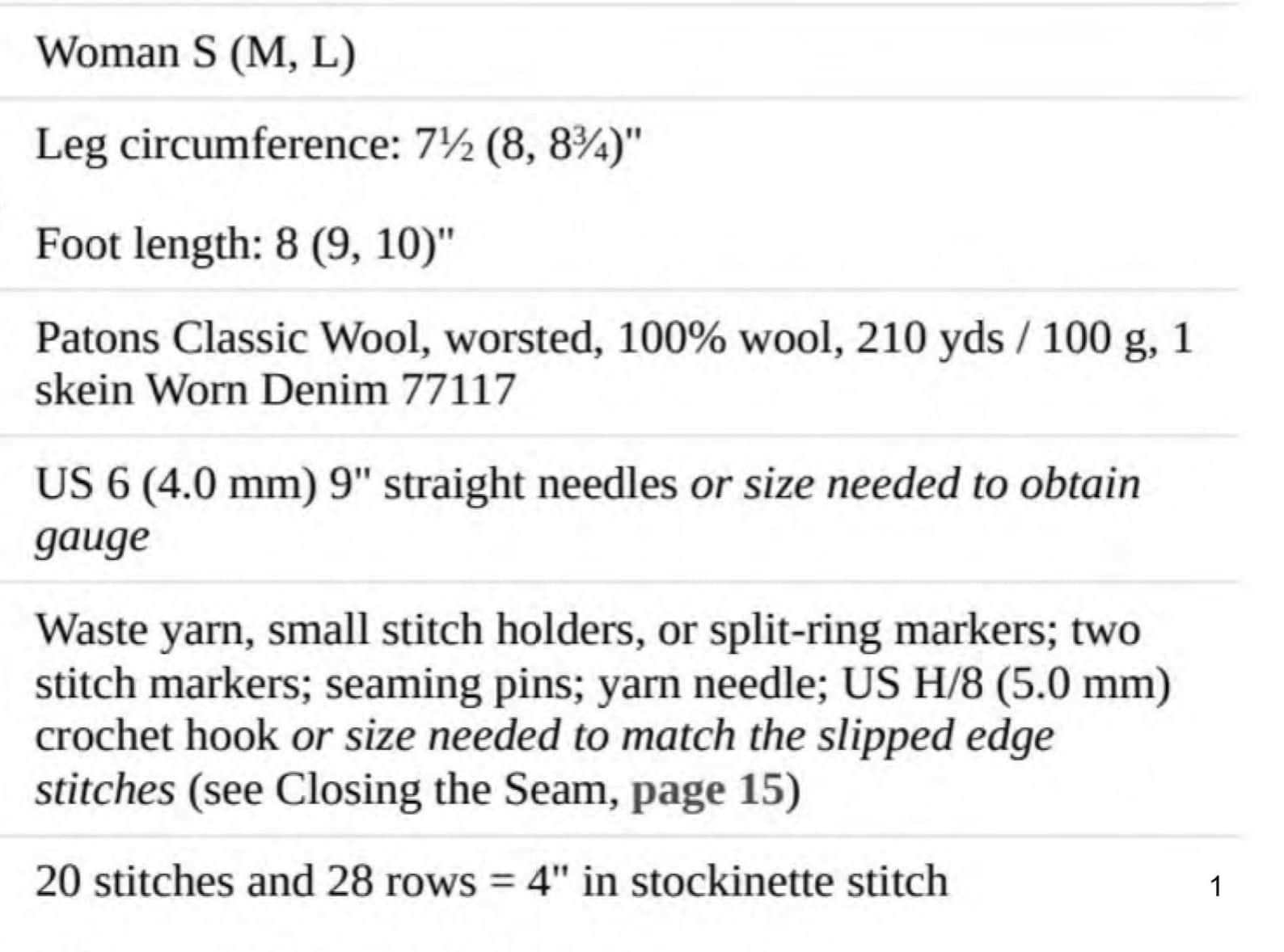 Woman S (M, L)

Leg circumference: 7½ (8, 8¾)"

Foot length: 8 (9, 10)"

Patons Classic Wool, worsted, 100% wool, 210 yds / 100 g, 1 skein Worn Denim 77117

US 6 (4.0 mm) 9" straight needles or size needed to obtain gauge

Waste yarn, small stitch holders, or split-ring markers; two stitch markers; seaming pins; yarn needle; US H/8 (5.0 mm) crochet hook or size needed to match the slipped edge stitches (see Closing the Seam, page 15)

20 stitches and 28 rows = 4" in stockinette stitch

1